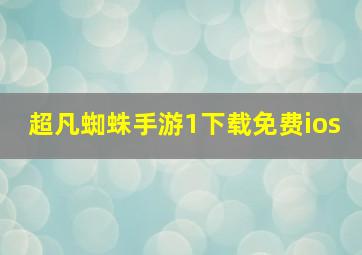 超凡蜘蛛手游1下载免费ios